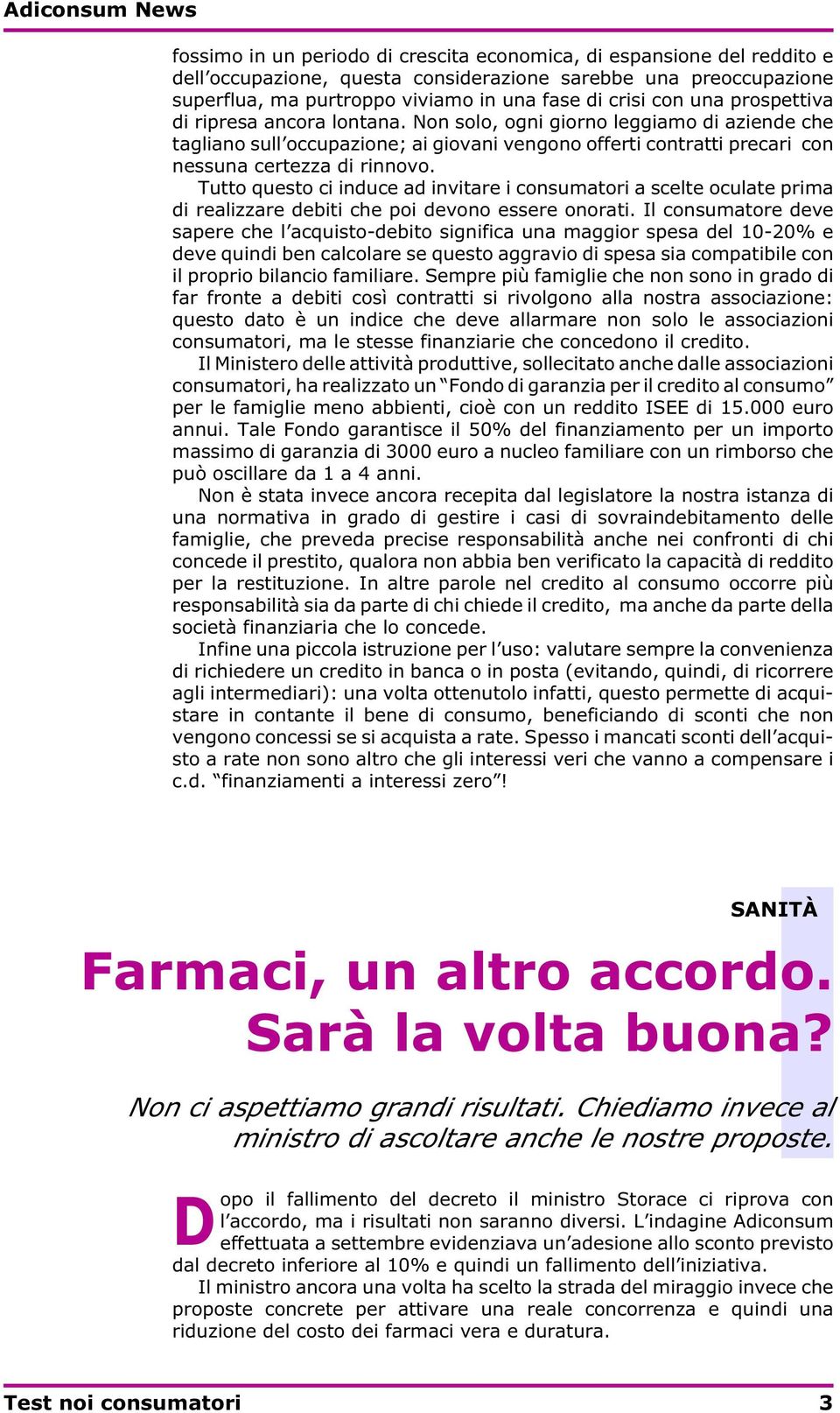 Adiconsum News

fossimo in un periodo di crescita economica, di espansione del reddito e dell'occupazione, questa considerazione sarebbe una preoccupazione superflua, ma purtroppo viviamo in una fase di crisi con una prospettiva di ripresa ancora lontana. Non solo, ogni giorno leggiamo di aziende che tagliano sull'occupazione; ai giovani vengono offerti contratti precari con nessuna certezza di rinnovo.

Tutto questo ci induce ad invitare i consumatori a scelte oculate prima di realizzare debiti che poi devono essere onorati. Il consumatore deve sapere che l'acquisto-debito significa una maggior spesa del 10-20% e deve quindi ben calcolare se questo aggravio di spesa sia compatibile con il proprio bilancio familiare. Sempre più famiglie che non sono in grado di far fronte a debiti così contratti si rivolgono alla nostra associazione: questo dato è un indice che deve allarmare non solo le associazioni consumatori, ma le stesse finanziarie che concedono il credito.

Il Ministero delle attività produttive, sollecitato anche dalle associazioni consumatori, ha realizzato un "Fondo di garanzia per il credito al consumo" per le famiglie meno abbienti, cioè con un reddito ISEE di 15.000 euro annui. Tale Fondo garantisce il 50% del finanziamento per un importo massimo di garanzia di 3000 euro a nucleo familiare con un rimborso che può oscillare da 1 a 4 anni.

Non è stata invece ancora recepita dal legislatore la nostra istanza di una normativa in grado di gestire i casi di sovraindebitamento delle famiglie, che preveda precise responsabilità anche nei confronti di chi concede il prestito, qualora non abbia ben verificato la capacità di reddito per la restituzione. In altre parole nel credito al consumo occorre più responsabilità sia da parte di chi chiede il credito, ma anche da parte della società finanziaria che lo concede.

Infine una piccola istruzione per l'uso: valutare sempre la convenienza di richiedere un credito in banca o in posta (evitando, quindi, di ricorrere agli intermediari): una volta ottenutolo infatti, questo permette di acquistare in contante il bene di consumo, beneficiando di sconti che non vengono concessi se si acquista a rate. Spesso i mancati sconti dell'acquisto a rate non sono altro che gli interessi veri che vanno a compensare i c.d. "finanziamenti a interessi zero"!

SANITÀ

Farmaci, un altro accordo. Sarà la volta buona?

Non ci aspettiamo grandi risultati. Chiediamo invece al ministro di ascoltare anche le nostre proposte.

Dopo il fallimento del decreto il ministro Storace ci riprova con l'accordo, ma i risultati non saranno diversi. L'indagine Adiconsum effettuata a settembre evidenziava un'adesione allo sconto previsto dal decreto inferiore al 10% e quindi un fallimento dell'iniziativa.

Il ministro ancora una volta ha scelto la strada del miraggio invece che proposte concrete per attivare una reale concorrenza e quindi una riduzione del costo dei farmaci vera e duratura.

Test noi consumatori 3